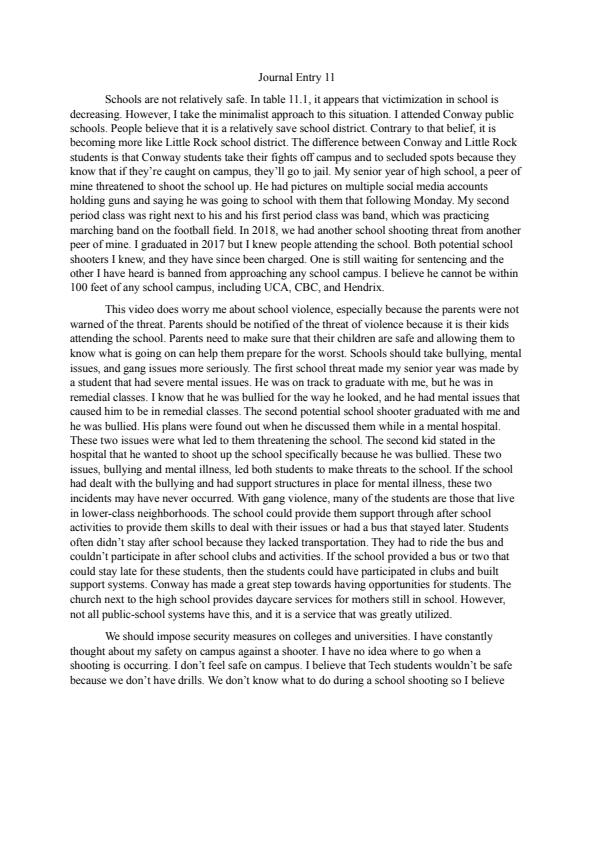 Journal Entry 11

Schools are not relatively safe. In table 11.1, it appears that victimization in school is decreasing. However, I take the minimalist approach to this situation. I attended Conway public schools. People believe that it is a relatively save school district. Contrary to that belief, it is becoming more like Little Rock school district. The difference between Conway and Little Rock students is that Conway students take their fights off campus and to secluded spots because they know that if they're caught on campus, they'll go to jail. My senior year of high school, a peer of mine threatened to shoot the school up. He had pictures on multiple social media accounts holding guns and saying he was going to school with them that following Monday. My second period class was right next to his and his first period class was band, which was practicing marching band on the football field. In 2018, we had another school shooting threat from another peer of mine. I graduated in 2017 but I knew people attending the school. Both potential school shooters I knew, and they have since been charged. One is still waiting for sentencing and the other I have heard is banned from approaching any school campus. I believe he cannot be within 100 feet of any school campus, including UCA, CBC, and Hendrix.

This video does worry me about school violence, especially because the parents were not warned of the threat. Parents should be notified of the threat of violence because it is their kids attending the school. Parents need to make sure that their children are safe and allowing them to know what is going on can help them prepare for the worst. Schools should take bullying, mental issues, and gang issues more seriously. The first school threat made my senior year was made by a student that had severe mental issues. He was on track to graduate with me, but he was in remedial classes. I know that he was bullied for the way he looked, and he had mental issues that caused him to be in remedial classes. The second potential school shooter graduated with me and he was bullied. His plans were found out when he discussed them while in a mental hospital. These two issues were what led to them threatening the school. The second kid stated in the hospital that he wanted to shoot up the school specifically because he was bullied. These two issues, bullying and mental illness, led both students to make threats to the school. If the school had dealt with the bullying and had support structures in place for mental illness, these two incidents may have never occurred. With gang violence, many of the students are those that live in lower-class neighborhoods. The school could provide them support through after school activities to provide them skills to deal with their issues or had a bus that stayed later. Students often didn't stay after school because they lacked transportation. They had to ride the bus and couldn't participate in after school clubs and activities. If the school provided a bus or two that could stay late for these students, then the students could have participated in clubs and built support systems. Conway has made a great step towards having opportunities for students. The church next to the high school provides daycare services for mothers still in school. However, not all public-school systems have this, and it is a service that was greatly utilized.

We should impose security measures on colleges and universities. I have constantly thought about my safety on campus against a shooter. I have no idea where to go when a shooting is occurring. I don't feel safe on campus. I believe that Tech students wouldn't be safe because we don't have drills. We don't know what to do during a school shooting so I believe